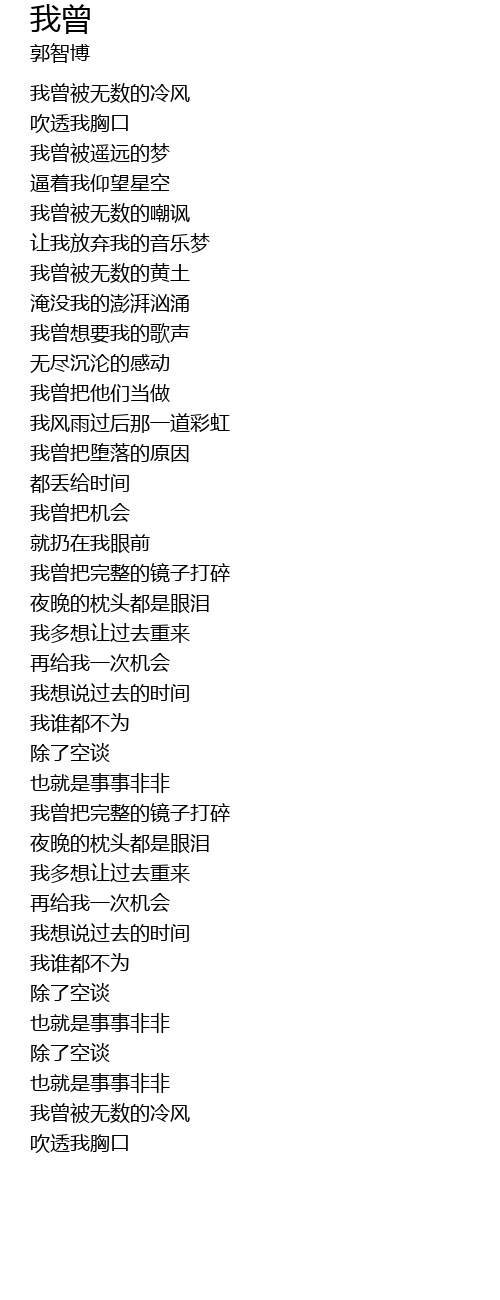 我曾
郭智博

我曾被无数的冷风
吹透我胸口
我曾被遥远的梦
逼着我仰望星空
我曾被无数的嘲讽
让我放弃我的音乐梦
我曾被无数的黄土
淹没我的澎湃汹涌
我曾想要我的歌声
无尽沉沦的感动
我曾把他们当做
我风雨过后那一道彩虹
我曾把堕落的原因
都丢给时间
我曾把机会
就扔在我眼前
我曾把完整的镜子打碎
夜晚的枕头都是眼泪
我多想让过去重来
再给我一次机会
我想说过去的时间
我谁都不为
除了空谈
也就是事事非非
我曾把完整的镜子打碎
夜晚的枕头都是眼泪
我多想让过去重来
再给我一次机会
我想说过去的时间
我谁都不为
除了空谈
也就是事事非非
除了空谈
也就是事事非非
我曾被无数的冷风
吹透我胸口